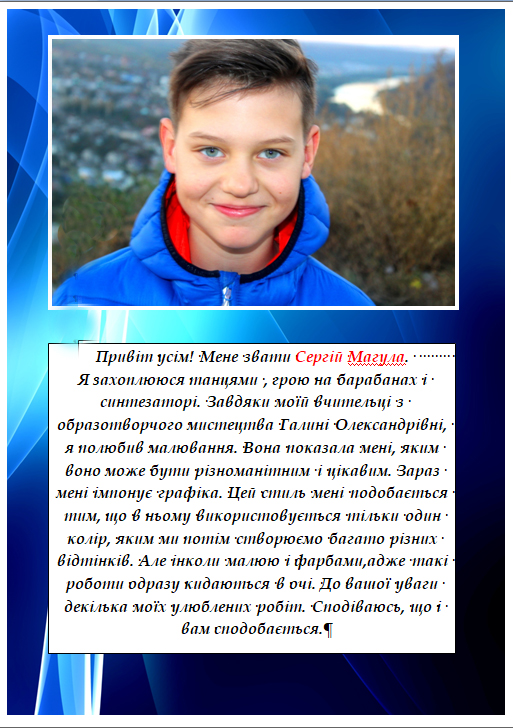 Привіт усім! Мене звати Сергій Магула. Я захоплююся танцями , грою на барабанах і синтезаторі. Завдяки моїй вчительці з образотворчого мистецтва Галині Олександрівні, я полюбив малювання. Вона показала мені, яким воно може бути різноманітним і цікавим. Зараз мені імпонує графіка. Цей стиль мені подобається тим, що в ньому використовується тільки один колір, яким ми потім створюємо багато різних відтінків. Але інколи малюю і фарбами,адже такі роботи одразу кидаються в очі. До вашої уваги декілька моїх улюблених робіт. Сподіваюсь, що і вам сподобається.¶